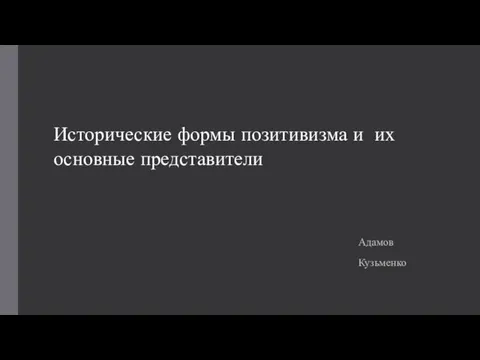 Исторические формы позитивизма и их основные представители

Адамов

Кузьменко